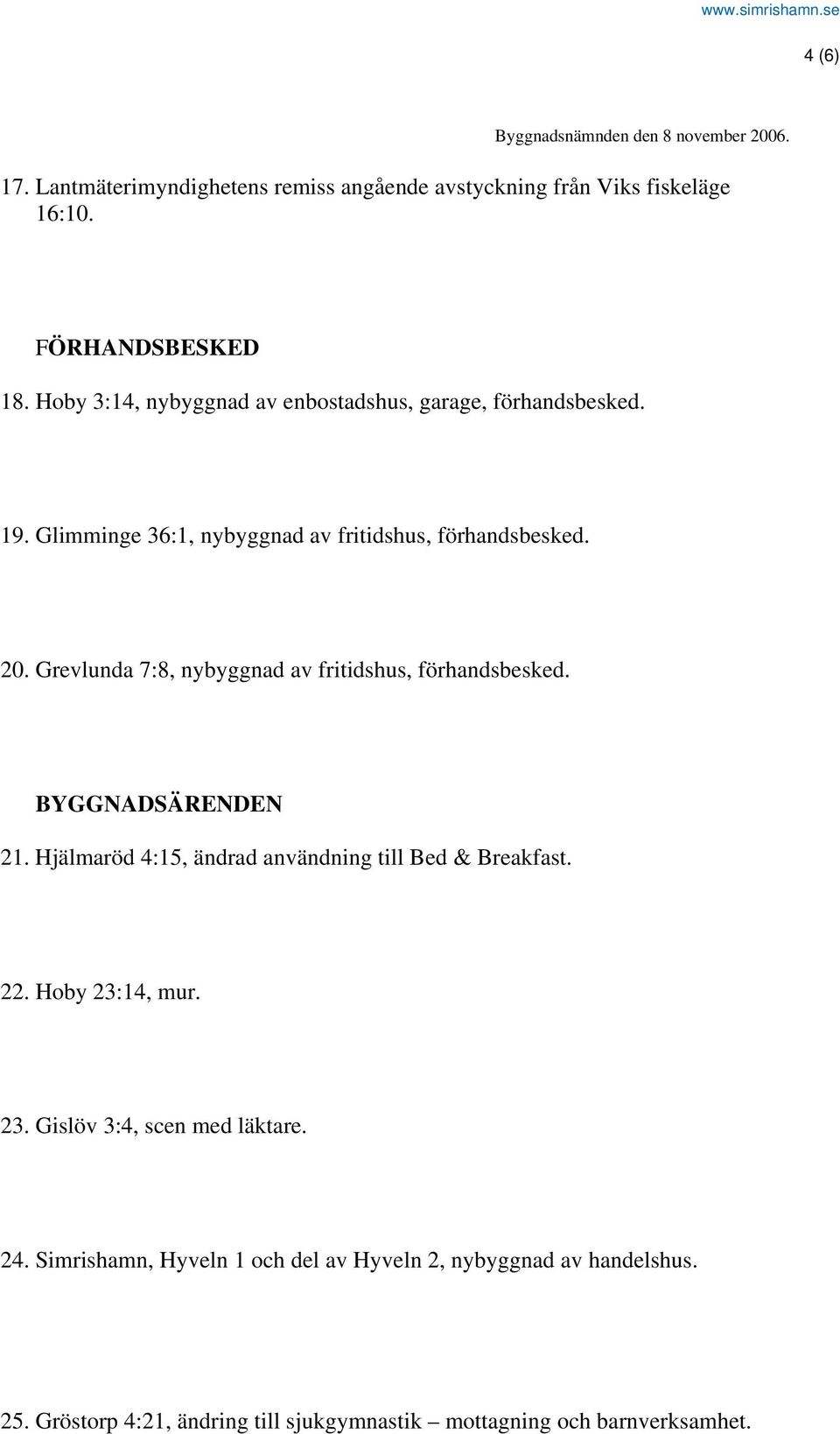 www.simrishamn.se

4 (6)

Byggnadsnämnden den 8 november 2006.

17. Lantmäterimyndighetens remiss angående avstyckning från Viks fiskeläge 16:10.

FÖRHANDSBESKED

18. Hoby 3:14, nybyggnad av enbostadshus, garage, förhandsbesked.

19. Glimminge 36:1, nybyggnad av fritidshus, förhandsbesked.

20. Grevlunda 7:8, nybyggnad av fritidshus, förhandsbesked.

BYGGNADSÄRENDEN

21. Hjälmaröd 4:15, ändrad användning till Bed & Breakfast.

22. Hoby 23:14, mur.

23. Gislöv 3:4, scen med läktare.

24. Simrishamn, Hyveln 1 och del av Hyveln 2, nybyggnad av handelshus.

25. Gröstorp 4:21, ändring till sjukgymnastik – mottagning och barnverksamhet.